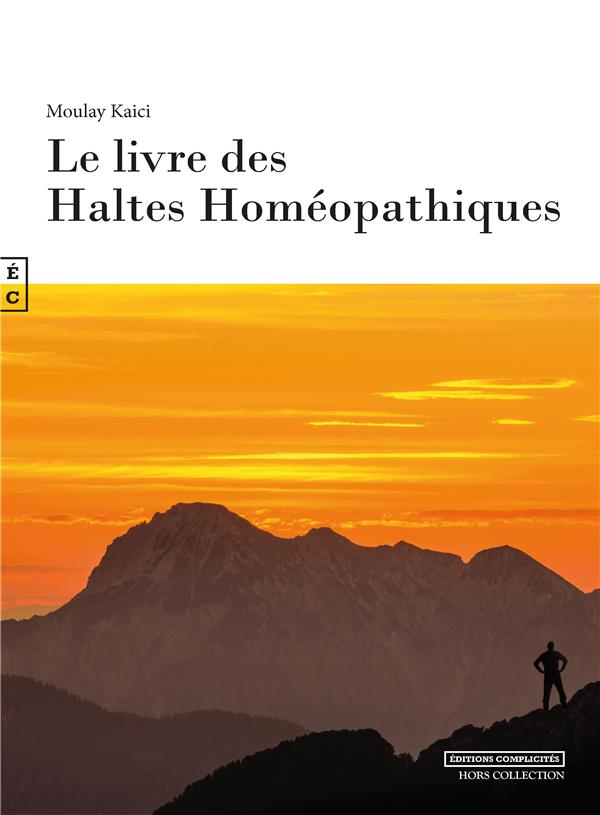 Moulay Kaici

Le livre des
Haltes Homéopathiques

É
C

ÉDITIONS COMPLICITÉS
HORS COLLECTION